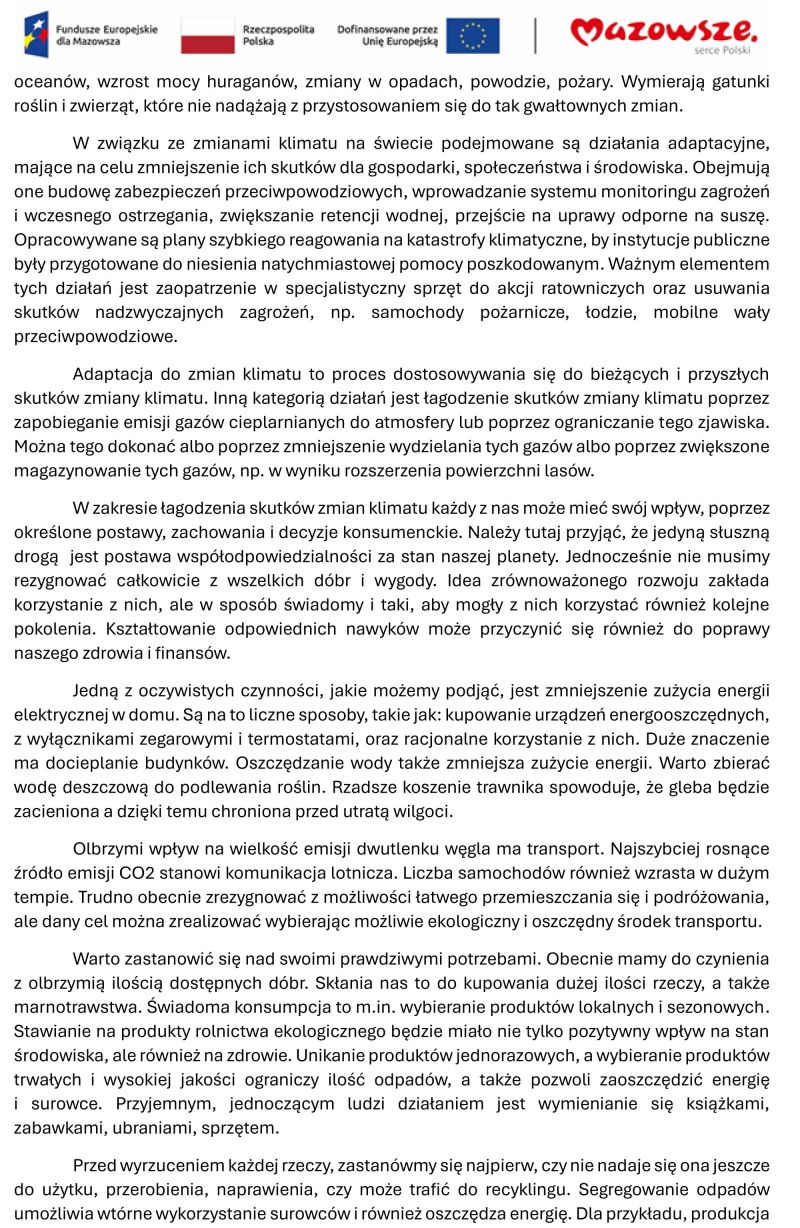 Fundusze Europejskie dla Mazowsza

Rzeczpospolita Polska

Dofinansowane przez Unię Europejską

Mazowsze. serce Polski

oceanów, wzrost mocy huraganów, zmiany w opadach, powodzie, pożary. Wymierają gatunki roślin i zwierząt, które nie nadążają z przystosowaniem się do tak gwałtownych zmian.

W związku ze zmianami klimatu na świecie podejmowane są działania adaptacyjne, mające na celu zmniejszenie ich skutków dla gospodarki, społeczeństwa i środowiska. Obejmują one budowę zabezpieczeń przeciwpowodziowych, wprowadzanie systemu monitoringu zagrożeń i wczesnego ostrzegania, zwiększanie retencji wodnej, przejście na uprawy odporne na suszę. Opracowywane są plany szybkiego reagowania na katastrofy klimatyczne, by instytucje publiczne były przygotowane do niesienia natychmiastowej pomocy poszkodowanym. Ważnym elementem tych działań jest zaopatrzenie w specjalistyczny sprzęt do akcji ratowniczych oraz usuwania skutków nadzwyczajnych zagrożeń, np. samochody pożarnicze, łodzie, mobilne wały przeciwpowodziowe.

Adaptacja do zmian klimatu to proces dostosowywania się do bieżących i przyszłych skutków zmiany klimatu. Inną kategorią działań jest łagodzenie skutków zmiany klimatu poprzez zapobieganie emisji gazów cieplarnianych do atmosfery lub poprzez ograniczanie tego zjawiska. Można tego dokonać albo poprzez zmniejszenie wydzielania tych gazów albo poprzez zwiększone magazynowanie tych gazów, np. w wyniku rozszerzenia powierzchni lasów.

W zakresie łagodzenia skutków zmian klimatu każdy z nas może mieć swój wpływ, poprzez określone postawy, zachowania i decyzje konsumenckie. Należy tutaj przyjąć, że jedyną słuszną drogą jest postawa współodpowiedzialności za stan naszej planety. Jednocześnie nie musimy rezygnować całkowicie z wszelkich dóbr i wygody. Idea zrównoważonego rozwoju zakłada korzystanie z nich, ale w sposób świadomy i taki, aby mogły z nich korzystać również kolejne pokolenia. Kształtowanie odpowiednich nawyków może przyczynić się również do poprawy naszego zdrowia i finansów.

Jedną z oczywistych czynności, jakie możemy podjąć, jest zmniejszenie zużycia energii elektrycznej w domu. Są na to liczne sposoby, takie jak: kupowanie urządzeń energooszczędnych, z wyłącznikami zegarowymi i termostatami, oraz racjonalne korzystanie z nich. Duże znaczenie ma docieplanie budynków. Oszczędzanie wody także zmniejsza zużycie energii. Warto zbierać wodę deszczową do podlewania roślin. Rzadsze koszenie trawnika spowoduje, że gleba będzie zacieniona a dzięki temu chroniona przed utratą wilgoci.

Olbrzymi wpływ na wielkość emisji dwutlenku węgla ma transport. Najszybciej rosnące źródło emisji CO2 stanowi komunikacja lotnicza. Liczba samochodów również wzrasta w dużym tempie. Trudno obecnie zrezygnować z możliwości łatwego przemieszczania się i podróżowania, ale dany cel można zrealizować wybierając możliwie ekologiczny i oszczędny środek transportu.

Warto zastanowić się nad swoimi prawdziwymi potrzebami. Obecnie mamy do czynienia z olbrzymią ilością dostępnych dóbr. Skłania nas to do kupowania dużej ilości rzeczy, a także marnotrawstwa. Świadoma konsumpcja to m.in. wybieranie produktów lokalnych i sezonowych. Stawianie na produkty rolnictwa ekologicznego będzie miało nie tylko pozytywny wpływ na stan środowiska, ale również na zdrowie. Unikanie produktów jednorazowych, a wybieranie produktów trwałych i wysokiej jakości ograniczy ilość odpadów, a także pozwoli zaoszczędzić energię i surowce. Przyjemnym, jednoczącym ludzi działaniem jest wymienianie się książkami, zabawkami, ubraniami, sprzętem.

Przed wyrzuceniem każdej rzeczy, zastanówmy się najpierw, czy nie nadaje się ona jeszcze do użytku, przerobienia, naprawienia, czy może trafić do recyklingu. Segregowanie odpadów umożliwia wtórne wykorzystanie surowców i również oszczędza energię. Dla przykładu, produkcja